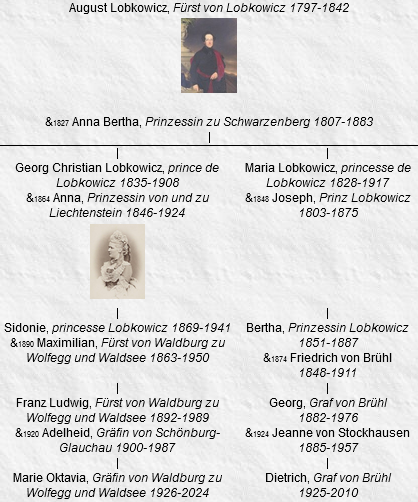 August Lobkowicz, Fürst von Lobkowicz 1797-1842

&1827 Anna Bertha, Prinzessin zu Schwarzenberg 1807-1883

Georg Christian Lobkowicz, prince de Lobkowicz 1835-1908
&1864 Anna, Prinzessin von und zu Liechtenstein 1846-1924

Sidonie, princesse Lobkowicz 1869-1941
&1890 Maximilian, Fürst von Waldburg zu Wolfegg und Waldsee 1863-1950

Franz Ludwig, Fürst von Waldburg zu Wolfegg und Waldsee 1892-1989
&1920 Adelheid, Gräfin von Schönburg-Glauchau 1900-1987

Marie Oktavia, Gräfin von Waldburg zu Wolfegg und Waldsee 1926-2024

Maria Lobkowicz, princesse de Lobkowicz 1828-1917
&1848 Joseph, Prinz Lobkowicz 1803-1875

Bertha, Prinzessin Lobkowicz 1851-1887
&1874 Friedrich von Brühl 1848-1911

Georg, Graf von Brühl 1882-1976
&1924 Jeanne von Stockhausen 1885-1957

Dietrich, Graf von Brühl 1925-2010